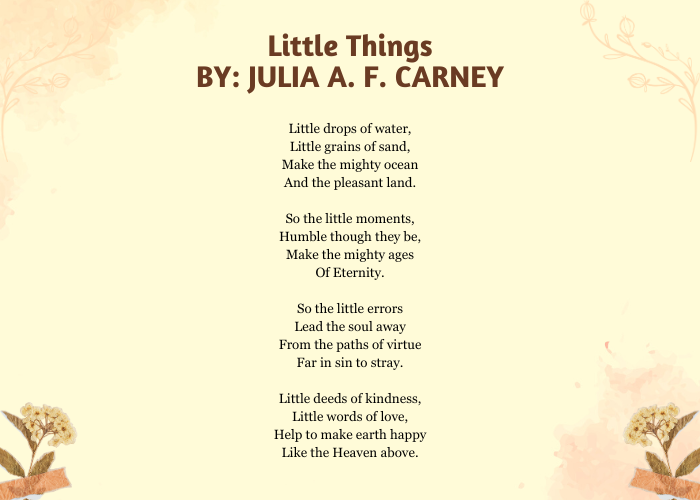 Little Things
BY: JULIA A. F. CARNEY

Little drops of water,
Little grains of sand,
Make the mighty ocean
And the pleasant land.

So the little moments,
Humble though they be,
Make the mighty ages
Of Eternity.

So the little errors
Lead the soul away
From the paths of virtue
Far in sin to stray.

Little deeds of kindness,
Little words of love,
Help to make earth happy
Like the Heaven above.